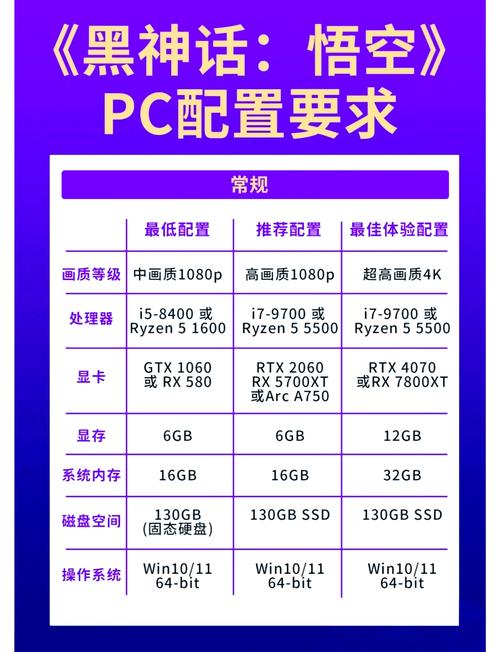 《黑神话：悟空》
PC配置要求

常规

| | 最低配置 | 推荐配置 | 最佳体验配置 |
|---|---|---|---|
| 画质等级 | 中画质1080p | 高画质1080p | 超高画质4K |
| 处理器 | i5-8400 或 Ryzen 5 1600 | i7-9700 或 Ryzen 5 5500 | i7-9700 或 Ryzen 5 5500 |
| 显卡 | GTX 1060 或 RX 580 | RTX 2060 RX 5700XT 或Arc A750 | RTX 4070 或RX 7800XT |
| 显存 | 6GB | 6GB | 12GB |
| 系统内存 | 16GB | 16GB | 32GB |
| 磁盘空间 | 130GB (固态硬盘) | 130GB SSD | 130GB SSD |
| 操作系统 | Win10/11 64-bit | Win10/11 64-bit | Win10/11 64-bit |